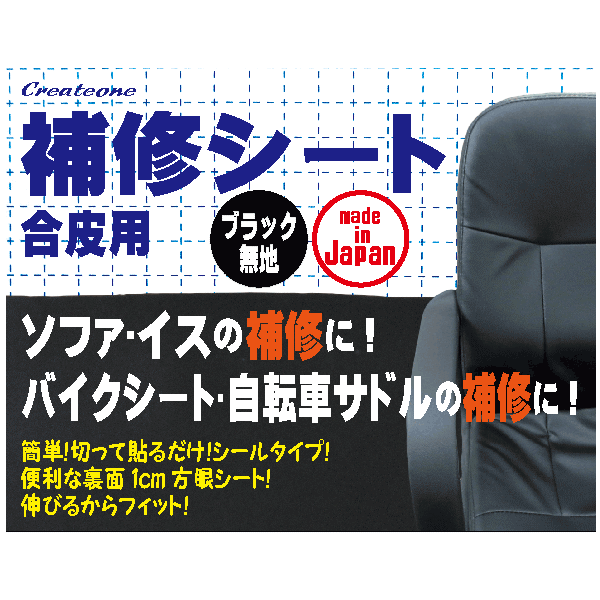 Createone

補修シート

合皮用

ブラック
無地

made
in
Japan

ソファ･イスの補修に！
バイクシート･自転車サドルの補修に！

簡単!切って貼るだけ!シールタイプ!
便利な裏面 1cm 方眼シート!
伸びるからフィット!